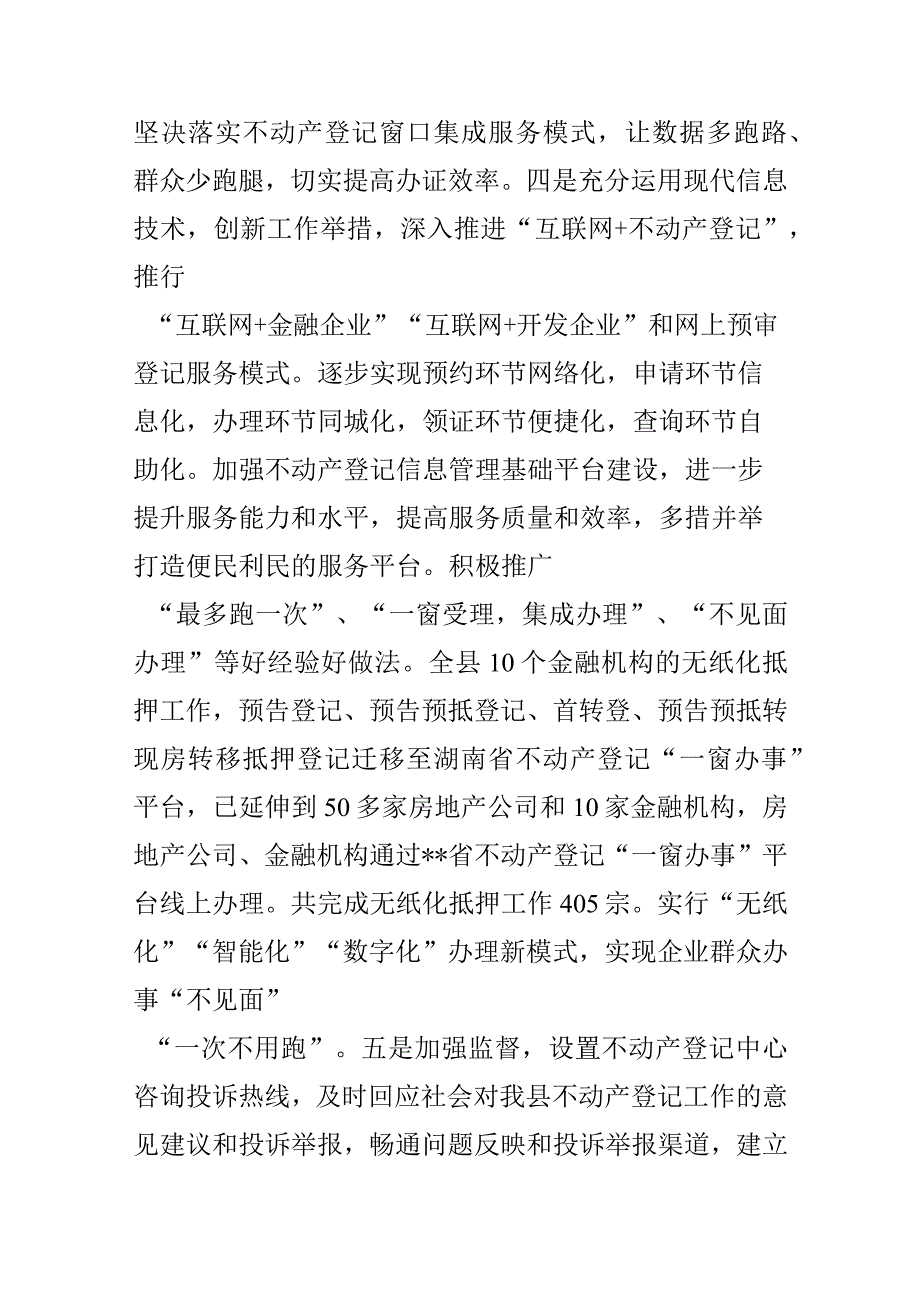 坚决落实不动产登记窗口集成服务模式，让数据多跑路、群众少跑腿，切实提高办证效率。四是充分运用现代信息技术，创新工作举措，深入推进“互联网+不动产登记”，推行

“互联网+金融企业”“互联网+开发企业”和网上预审登记服务模式。逐步实现预约环节网络化，申请环节信息化，办理环节同城化，领证环节便捷化，查询环节自助化。加强不动产登记信息管理基础平台建设，进一步提升服务能力和水平，提高服务质量和效率，多措并举打造便民利民的服务平台。积极推广

“最多跑一次”、“一窗受理，集成办理”、“不见面办理”等好经验好做法。全县10个金融机构的无纸化抵押工作，预告登记、预告预抵登记、首转登、预告预抵转现房转移抵押登记迁移至湖南省不动产登记“一窗办事”平台，已延伸到50多家房地产公司和10家金融机构，房地产公司、金融机构通过**省不动产登记“一窗办事”平台线上办理。共完成无纸化抵押工作405宗。实行“无纸化”“智能化”“数字化”办理新模式，实现企业群众办事“不见面”

“一次不用跑”。五是加强监督，设置不动产登记中心咨询投诉热线，及时回应社会对我县不动产登记工作的意见建议和投诉举报，畅通问题反映和投诉举报渠道，建立